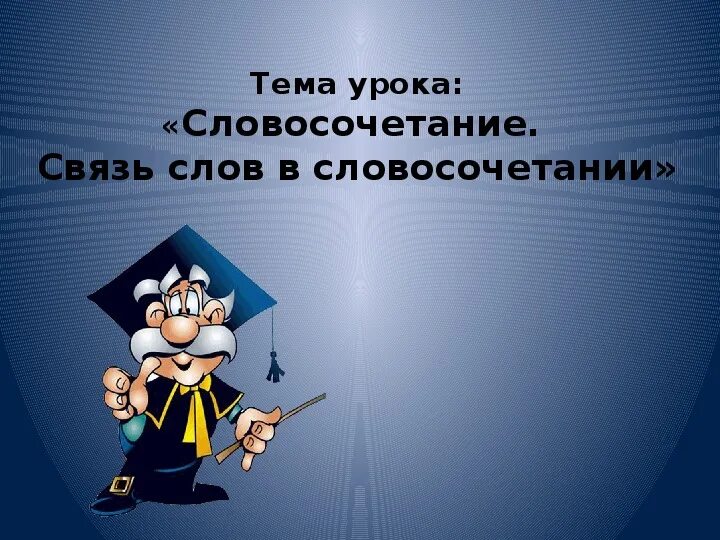 Тема урока:
«Словосочетание.
Связь слов в словосочетании»